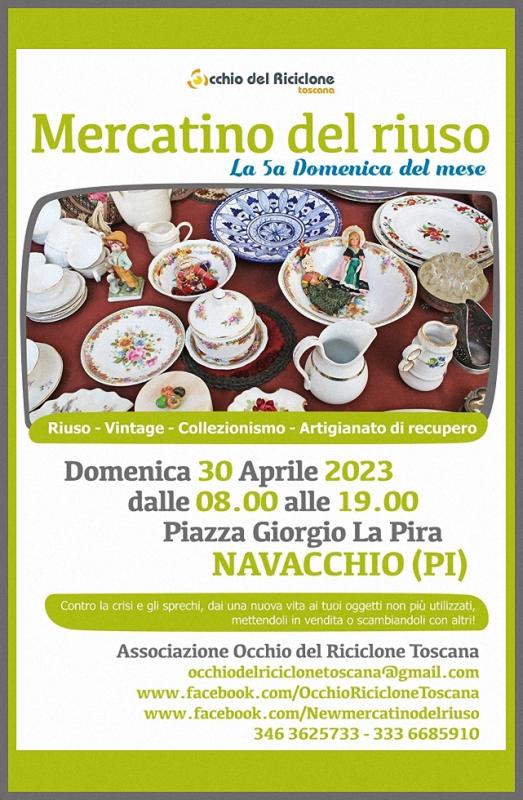 Occhio del Riciclone
toscana

Mercatino del riuso

La 5a Domenica del mese

Riuso - Vintage - Collezionismo - Artigianato di recupero

Domenica 30 Aprile 2023
dalle 08.00 alle 19.00
Piazza Giorgio La Pira
NAVACCHIO (PI)

Contro la crisi e gli sprechi, dai una nuova vita ai tuoi oggetti non più utilizzati, mettendoli in vendita o scambiandoli con altri!

Associazione Occhio del Riciclone Toscana
occhiodelriciclonetoscana@gmail.com
www.facebook.com/OcchioRicicloneToscana
www.facebook.com/Newmercatinodelriuso
346 3625733 - 333 6685910